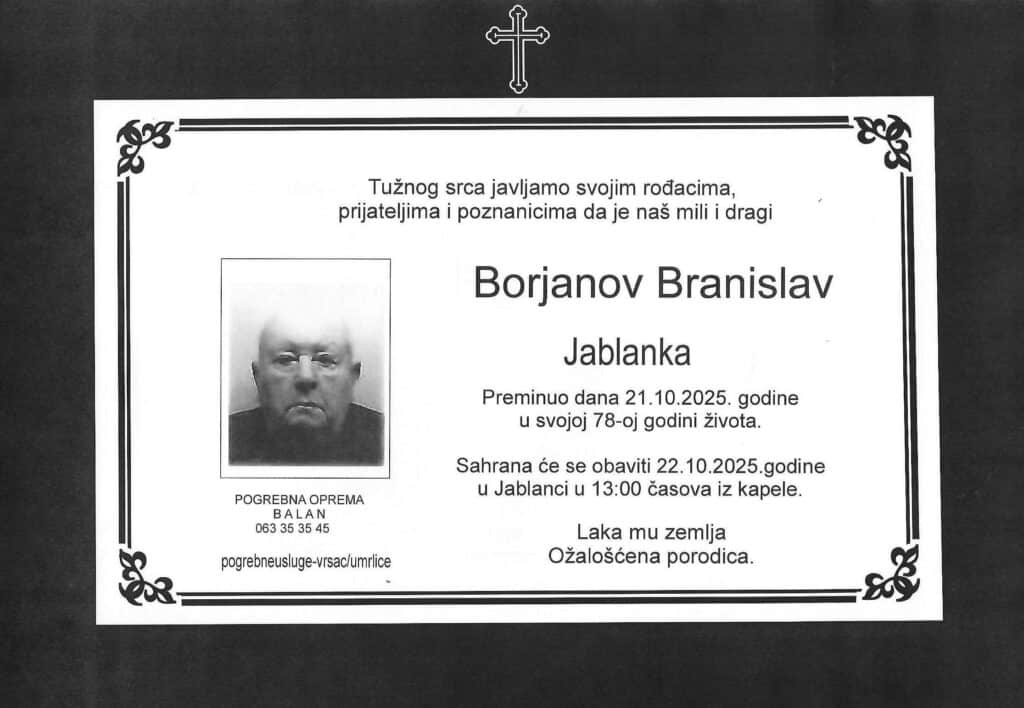 Tužnog srca javljamo svojim rođacima, prijateljima i poznanicima da je naš mili i dragi

Borjanov Branislav

Jablanka

Preminuo dana 21.10.2025. godine u svojoj 78-oj godini života.

Sahrana će se obaviti 22.10.2025.godine u Jablanci u 13:00 časova iz kapele.

Laka mu zemlja
Ožalošćena porodica.

POGREBNA OPREMA
BALAN
063 35 35 45

pogrebneusluge-vrsac/umrlice